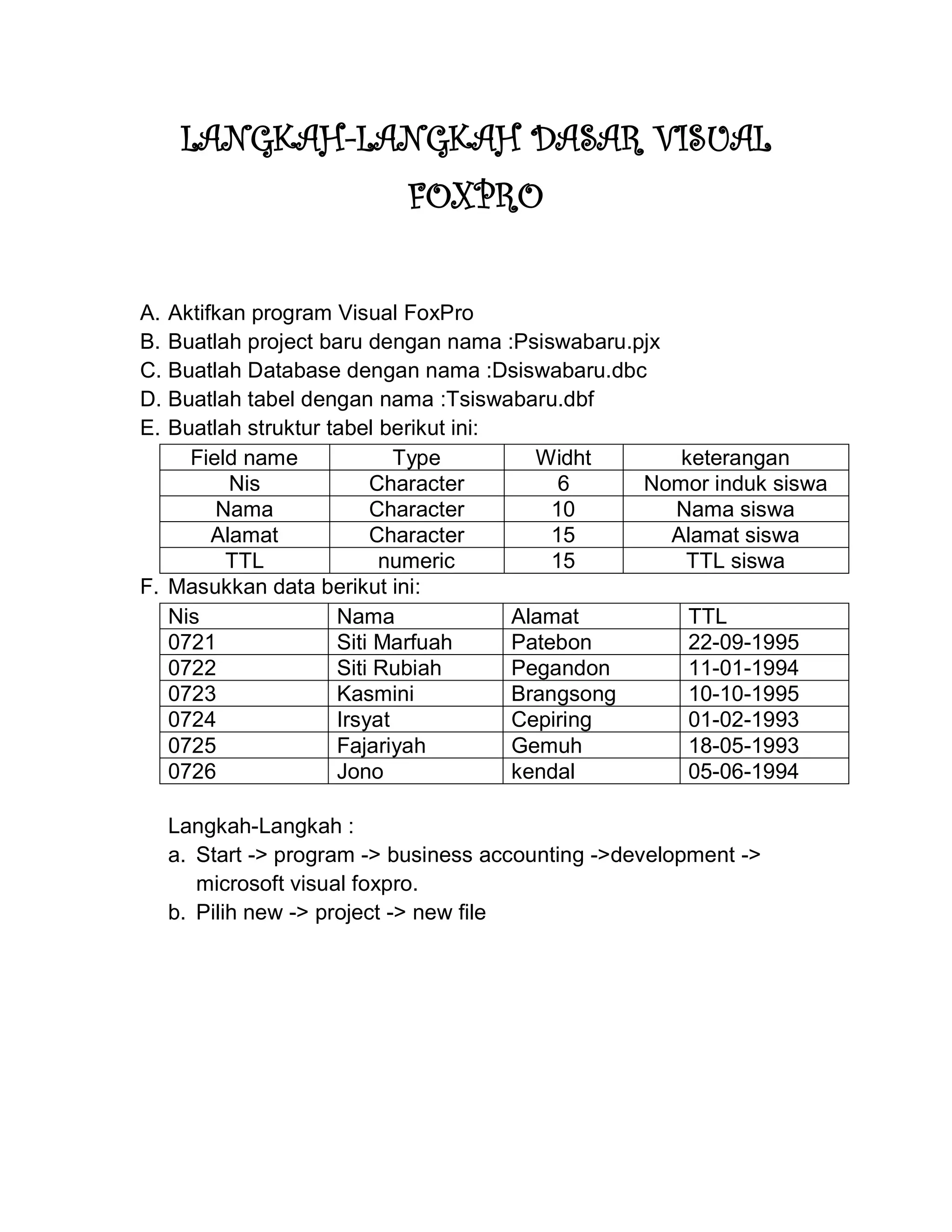 LANGKAH-LANGKAH DASAR VISUAL FOXPRO

A. Aktifkan program Visual FoxPro
B. Buatlah project baru dengan nama :Psiswabaru.pjx
C. Buatlah Database dengan nama :Dsiswabaru.dbc
D. Buatlah tabel dengan nama :Tsiswabaru.dbf
E. Buatlah struktur tabel berikut ini:

| Field name | Type | Widht | keterangan |
|---|---|---|---|
| Nis | Character | 6 | Nomor induk siswa |
| Nama | Character | 10 | Nama siswa |
| Alamat | Character | 15 | Alamat siswa |
| TTL | numeric | 15 | TTL siswa |

F. Masukkan data berikut ini:

| Nis | Nama | Alamat | TTL |
|---|---|---|---|
| 0721 | Siti Marfuah | Patebon | 22-09-1995 |
| 0722 | Siti Rubiah | Pegandon | 11-01-1994 |
| 0723 | Kasmini | Brangsong | 10-10-1995 |
| 0724 | Irsyat | Cepiring | 01-02-1993 |
| 0725 | Fajariyah | Gemuh | 18-05-1993 |
| 0726 | Jono | kendal | 05-06-1994 |

Langkah-Langkah :
a. Start -> program -> business accounting ->development -> microsoft visual foxpro.
b. Pilih new -> project -> new file